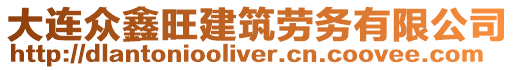 大连众鑫旺建筑劳务有限公司
http://dlantoniooliver.cn.coovee.com